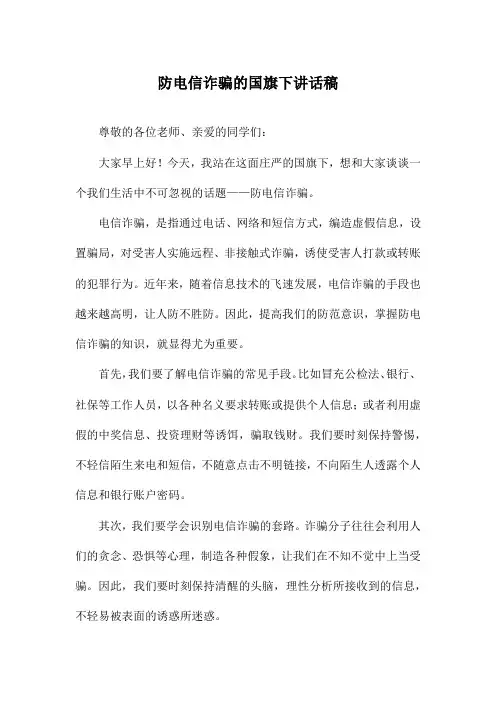 防电信诈骗的国旗下讲话稿

尊敬的各位老师、亲爱的同学们：

大家早上好！今天，我站在这面庄严的国旗下，想和大家谈谈一个我们生活中不可忽视的话题——防电信诈骗。

电信诈骗，是指通过电话、网络和短信方式，编造虚假信息，设置骗局，对受害人实施远程、非接触式诈骗，诱使受害人打款或转账的犯罪行为。近年来，随着信息技术的飞速发展，电信诈骗的手段也越来越高明，让人防不胜防。因此，提高我们的防范意识，掌握防电信诈骗的知识，就显得尤为重要。

首先，我们要了解电信诈骗的常见手段。比如冒充公检法、银行、社保等工作人员，以各种名义要求转账或提供个人信息；或者利用虚假的中奖信息、投资理财等诱饵，骗取钱财。我们要时刻保持警惕，不轻信陌生来电和短信，不随意点击不明链接，不向陌生人透露个人信息和银行账户密码。

其次，我们要学会识别电信诈骗的套路。诈骗分子往往会利用人们的贪念、恐惧等心理，制造各种假象，让我们在不知不觉中上当受骗。因此，我们要时刻保持清醒的头脑，理性分析所接收到的信息，不轻易被表面的诱惑所迷惑。